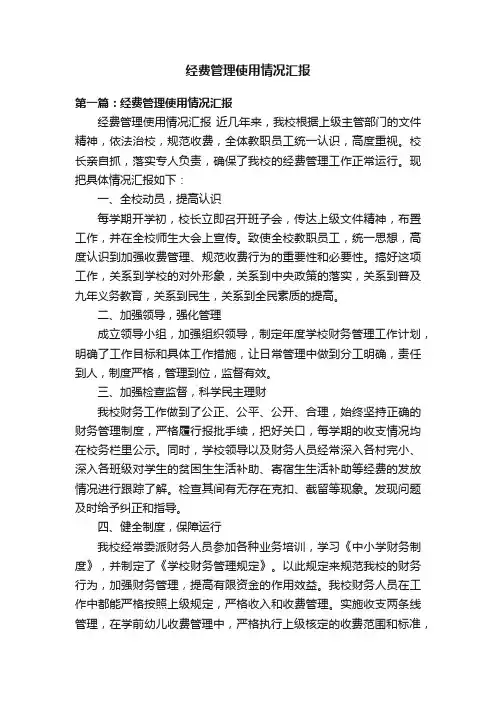 经费管理使用情况汇报

第一篇：经费管理使用情况汇报

经费管理使用情况汇报 近几年来，我校根据上级主管部门的文件精神，依法治校，规范收费，全体教职员工统一认识，高度重视。校长亲自抓，落实专人负责，确保了我校的经费管理工作正常运行。现把具体情况汇报如下：

一、全校动员，提高认识

每学期开学初，校长立即召开班子会，传达上级文件精神，布置工作，并在全校师生大会上宣传。致使全校教职员工，统一思想，高度认识到加强收费管理、规范收费行为的重要性和必要性。搞好这项工作，关系到学校的对外形象，关系到中央政策的落实，关系到普及九年义务教育，关系到民生，关系到全民素质的提高。

二、加强领导，强化管理

成立领导小组，加强组织领导，制定年度学校财务管理工作计划，明确了工作目标和具体工作措施，让日常管理中做到分工明确，责任到人，制度严格，管理到位，监督有效。

三、加强检查监督，科学民主理财

我校财务工作做到了公正、公平、公开、合理，始终坚持正确的财务管理制度，严格履行报批手续，把好关口，每学期的收支情况均在校务栏里公示。同时，学校领导以及财务人员经常深入各村完小、深入各班级对学生的贫困生生活补助、寄宿生生活补助等经费的发放情况进行跟踪了解。检查其间有无存在克扣、截留等现象。发现问题及时给予纠正和指导。

四、健全制度，保障运行

我校经常委派财务人员参加各种业务培训，学习《中小学财务制度》，并制定了《学校财务管理规定》。以此规定来规范我校的财务行为，加强财务管理，提高有限资金的作用效益。我校财务人员在工作中都能严格按照上级规定，严格收入和收费管理。实施收支两条线管理，在学前幼儿收费管理中，严格执行上级核定的收费范围和标准，